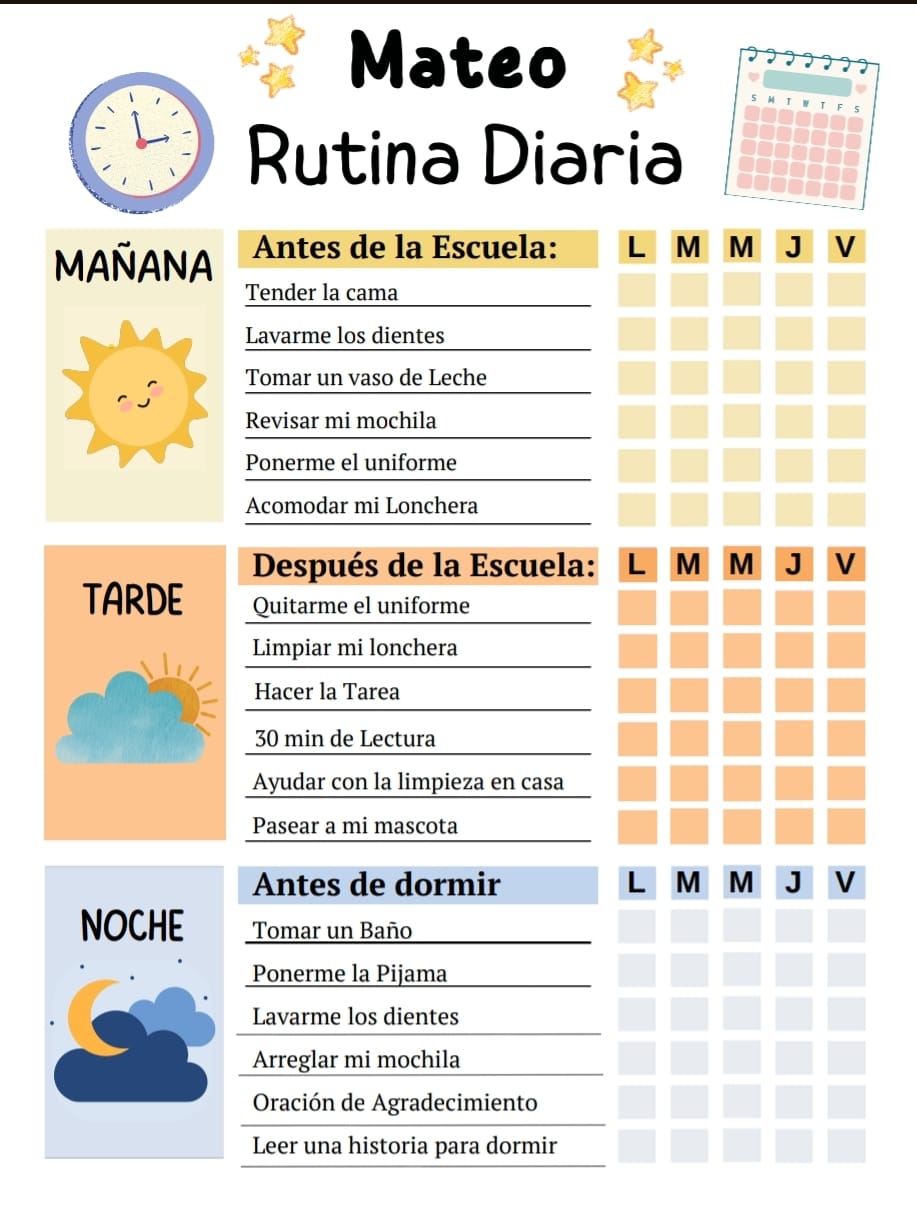 Mateo
Rutina Diaria

S M T W T F S

MAÑANA

| Antes de la Escuela: | L | M | M | J | V |
|---|---|---|---|---|---|
| Tender la cama | | | | | |
| Lavarme los dientes | | | | | |
| Tomar un vaso de Leche | | | | | |
| Revisar mi mochila | | | | | |
| Ponerme el uniforme | | | | | |
| Acomodar mi Lonchera | | | | | |

TARDE

| Después de la Escuela: | L | M | M | J | V |
|---|---|---|---|---|---|
| Quitarme el uniforme | | | | | |
| Limpiar mi lonchera | | | | | |
| Hacer la Tarea | | | | | |
| 30 min de Lectura | | | | | |
| Ayudar con la limpieza en casa | | | | | |
| Pasear a mi mascota | | | | | |

NOCHE

| Antes de dormir | L | M | M | J | V |
|---|---|---|---|---|---|
| Tomar un Baño | | | | | |
| Ponerme la Pijama | | | | | |
| Lavarme los dientes | | | | | |
| Arreglar mi mochila | | | | | |
| Oración de Agradecimiento | | | | | |
| Leer una historia para dormir | | | | | |